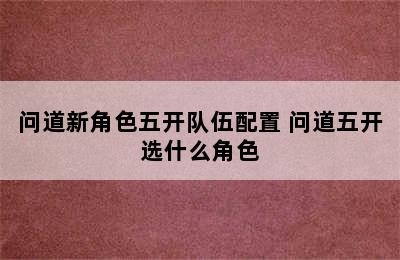 问道新角色五开队伍配置 问道五开选什么角色